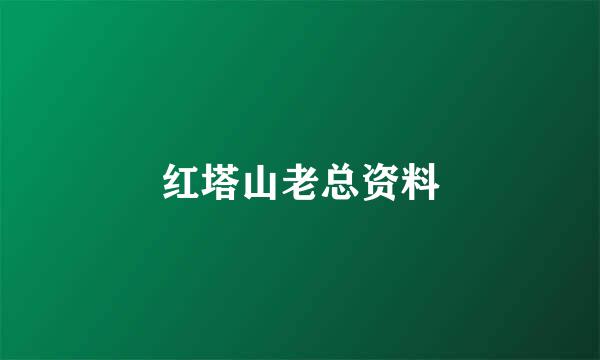 红塔山老总资料